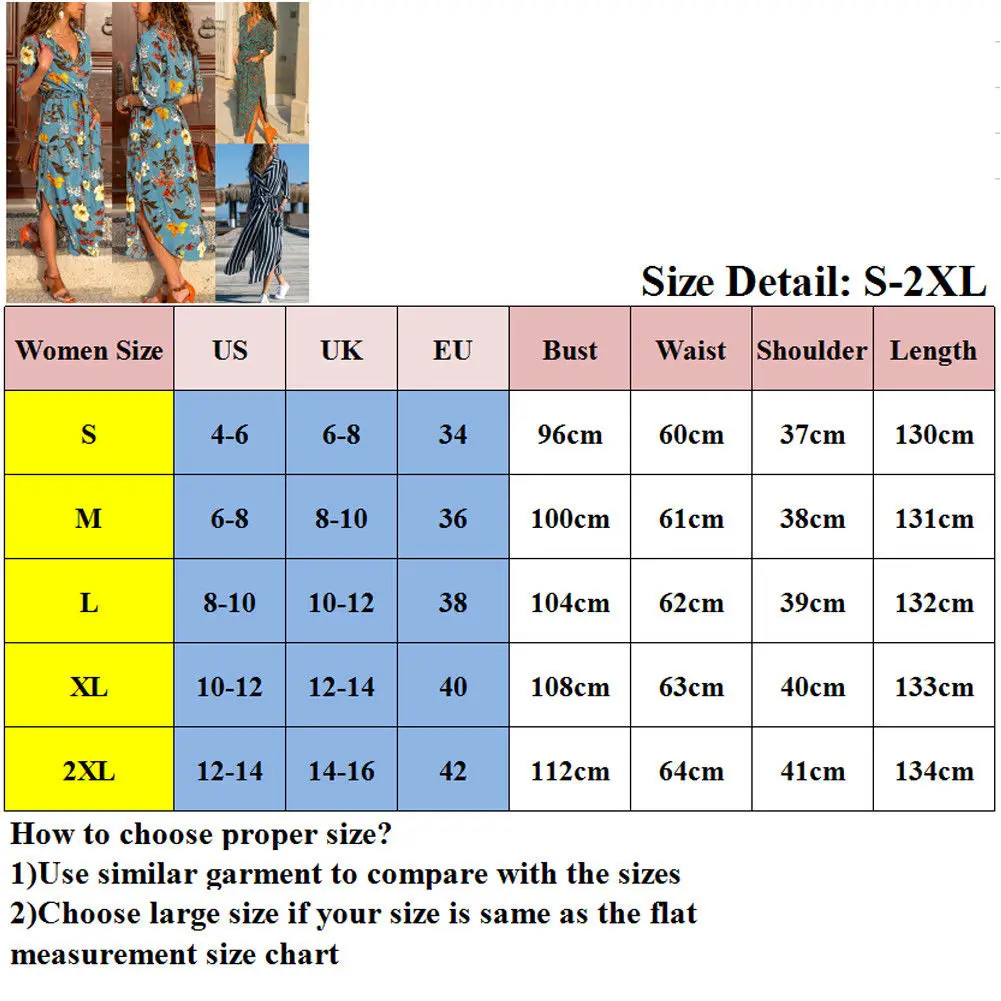 Size Detail: S-2XL

| Women Size | US | UK | EU | Bust | Waist | Shoulder | Length |
|---|---|---|---|---|---|---|---|
| S | 4-6 | 6-8 | 34 | 96cm | 60cm | 37cm | 130cm |
| M | 6-8 | 8-10 | 36 | 100cm | 61cm | 38cm | 131cm |
| L | 8-10 | 10-12 | 38 | 104cm | 62cm | 39cm | 132cm |
| XL | 10-12 | 12-14 | 40 | 108cm | 63cm | 40cm | 133cm |
| 2XL | 12-14 | 14-16 | 42 | 112cm | 64cm | 41cm | 134cm |

How to choose proper size?
1)Use similar garment to compare with the sizes
2)Choose large size if your size is same as the flat measurement size chart